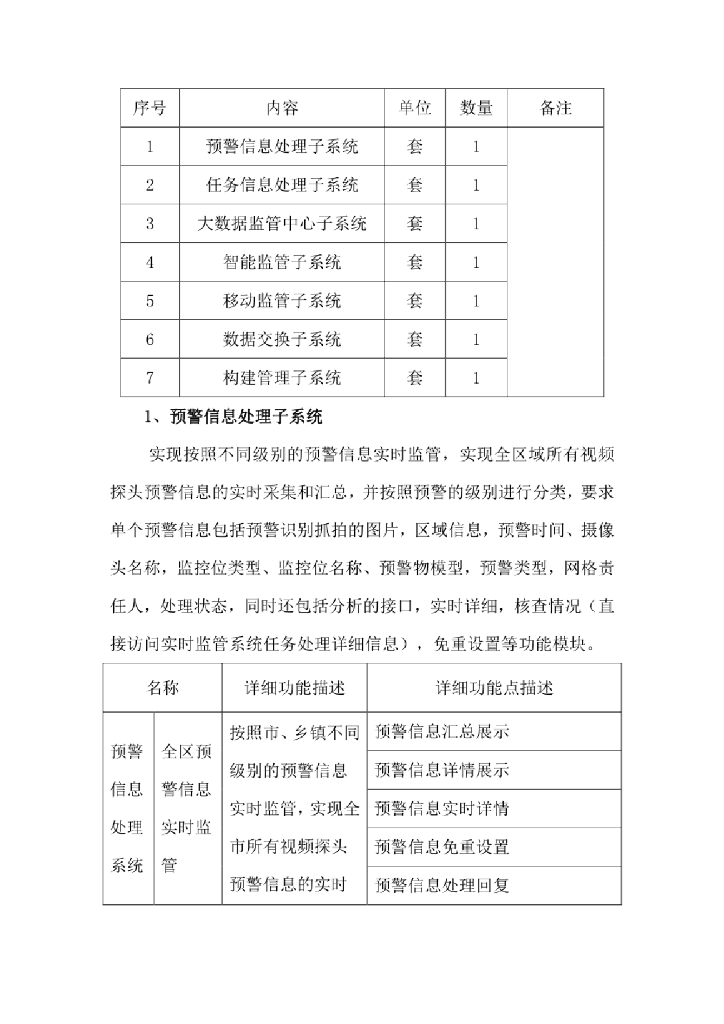 | 序号 | 内容 | 单位 | 数量 | 备注 |
|---|---|---|---|---|
| 1 | 预警信息处理子系统 | 套 | 1 | |
| 2 | 任务信息处理子系统 | 套 | 1 | |
| 3 | 大数据监管中心子系统 | 套 | 1 | |
| 4 | 智能监管子系统 | 套 | 1 | |
| 5 | 移动监管子系统 | 套 | 1 | |
| 6 | 数据交换子系统 | 套 | 1 | |
| 7 | 构建管理子系统 | 套 | 1 | |

1、预警信息处理子系统

实现按照不同级别的预警信息实时监管，实现全区域所有视频探头预警信息的实时采集和汇总，并按照预警的级别进行分类，要求单个预警信息包括预警识别抓拍的图片，区域信息，预警时间、摄像头名称，监控位类型、监控位名称、预警物模型，预警类型，网格责任人，处理状态，同时还包括分析的接口，实时详细，核查情况（直接访问实时监管系统任务处理详细信息），免重设置等功能模块。

| 名称 | | 详细功能描述 | 详细功能点描述 |
|---|---|---|---|
| 预警信息处理系统 | 全区预警信息实时监管 | 按照市、乡镇不同级别的预警信息实时监管，实现全市所有视频探头预警信息的实时 | 预警信息汇总展示 |
| | | | 预警信息详情展示 |
| | | | 预警信息实时详情 |
| | | | 预警信息免重设置 |
| | | | 预警信息处理回复 |